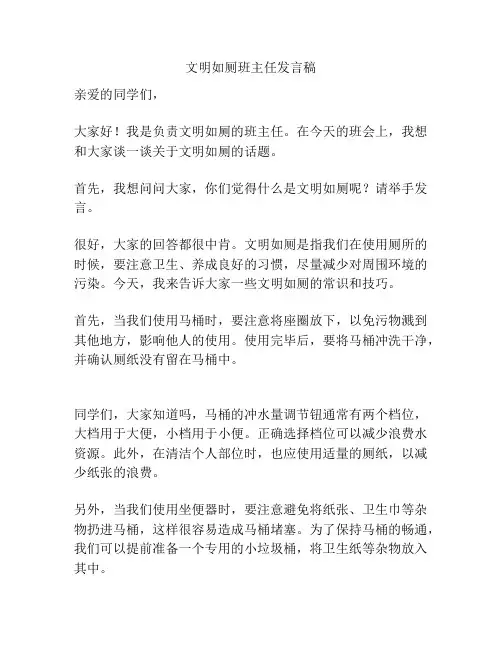 文明如厕班主任发言稿

亲爱的同学们，

大家好！我是负责文明如厕的班主任。在今天的班会上，我想和大家谈一谈关于文明如厕的话题。

首先，我想问问大家，你们觉得什么是文明如厕呢？请举手发言。

很好，大家的回答都很中肯。文明如厕是指我们在使用厕所的时候，要注意卫生、养成良好的习惯，尽量减少对周围环境的污染。今天，我来告诉大家一些文明如厕的常识和技巧。

首先，当我们使用马桶时，要注意将座圈放下，以免污物溅到其他地方，影响他人的使用。使用完毕后，要将马桶冲洗干净，并确认厕纸没有留在马桶中。

同学们，大家知道吗，马桶的冲水量调节钮通常有两个档位，大档用于大便，小档用于小便。正确选择档位可以减少浪费水资源。此外，在清洁个人部位时，也应使用适量的厕纸，以减少纸张的浪费。

另外，当我们使用坐便器时，要注意避免将纸张、卫生巾等杂物扔进马桶，这样很容易造成马桶堵塞。为了保持马桶的畅通，我们可以提前准备一个专用的小垃圾桶，将卫生纸等杂物放入其中。